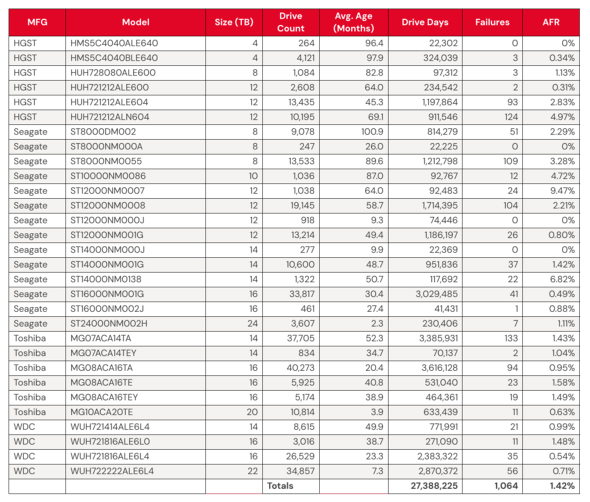 | MFG | Model | Size (TB) | Drive Count | Avg. Age (Months) | Drive Days | Failures | AFR |
|---|---|---|---|---|---|---|---|
| HGST | HMS5C4040ALE640 | 4 | 264 | 96.4 | 22,302 | 0 | 0% |
| HGST | HMS5C4040BLE640 | 4 | 4,121 | 97.9 | 324,039 | 3 | 0.34% |
| HGST | HUH728080ALE600 | 8 | 1,084 | 82.8 | 97,312 | 3 | 1.13% |
| HGST | HUH721212ALE600 | 12 | 2,608 | 64.0 | 234,542 | 2 | 0.31% |
| HGST | HUH721212ALE604 | 12 | 13,435 | 45.3 | 1,197,864 | 93 | 2.83% |
| HGST | HUH721212ALN604 | 12 | 10,195 | 69.1 | 911,546 | 124 | 4.97% |
| Seagate | ST8000DM002 | 8 | 9,078 | 100.9 | 814,279 | 51 | 2.29% |
| Seagate | ST8000NM000A | 8 | 247 | 26.0 | 22,225 | 0 | 0% |
| Seagate | ST8000NM0055 | 8 | 13,533 | 89.6 | 1,212,798 | 109 | 3.28% |
| Seagate | ST10000NM0086 | 10 | 1,036 | 87.0 | 92,767 | 12 | 4.72% |
| Seagate | ST12000NM0007 | 12 | 1,038 | 64.0 | 92,483 | 24 | 9.47% |
| Seagate | ST12000NM0008 | 12 | 19,145 | 58.7 | 1,714,395 | 104 | 2.21% |
| Seagate | ST12000NM000J | 12 | 918 | 9.3 | 74,446 | 0 | 0% |
| Seagate | ST12000NM001G | 12 | 13,214 | 49.4 | 1,186,197 | 26 | 0.80% |
| Seagate | ST14000NM000J | 14 | 277 | 9.9 | 22,369 | 0 | 0% |
| Seagate | ST14000NM001G | 14 | 10,600 | 48.7 | 951,836 | 37 | 1.42% |
| Seagate | ST14000NM0138 | 14 | 1,322 | 50.7 | 117,692 | 22 | 6.82% |
| Seagate | ST16000NM001G | 16 | 33,817 | 30.4 | 3,029,485 | 41 | 0.49% |
| Seagate | ST16000NM002J | 16 | 461 | 27.4 | 41,431 | 1 | 0.88% |
| Seagate | ST24000NM002H | 24 | 3,607 | 2.3 | 230,406 | 7 | 1.11% |
| Toshiba | MG07ACA14TA | 14 | 37,705 | 52.3 | 3,385,931 | 133 | 1.43% |
| Toshiba | MG07ACA14TEY | 14 | 834 | 34.7 | 70,137 | 2 | 1.04% |
| Toshiba | MG08ACA16TA | 16 | 40,273 | 20.4 | 3,616,128 | 94 | 0.95% |
| Toshiba | MG08ACA16TE | 16 | 5,925 | 40.8 | 531,040 | 23 | 1.58% |
| Toshiba | MG08ACA16TEY | 16 | 5,174 | 38.9 | 464,361 | 19 | 1.49% |
| Toshiba | MG10ACA20TE | 20 | 10,814 | 3.9 | 633,439 | 11 | 0.63% |
| WDC | WUH721414ALE6L4 | 14 | 8,615 | 49.9 | 771,991 | 21 | 0.99% |
| WDC | WUH721816ALE6L0 | 16 | 3,016 | 38.7 | 271,090 | 11 | 1.48% |
| WDC | WUH721816ALE6L4 | 16 | 26,529 | 23.3 | 2,383,322 | 35 | 0.54% |
| WDC | WUH722222ALE6L4 | 22 | 34,857 | 7.3 | 2,870,372 | 56 | 0.71% |
| | | | Totals | | 27,388,225 | 1,064 | 1.42% |